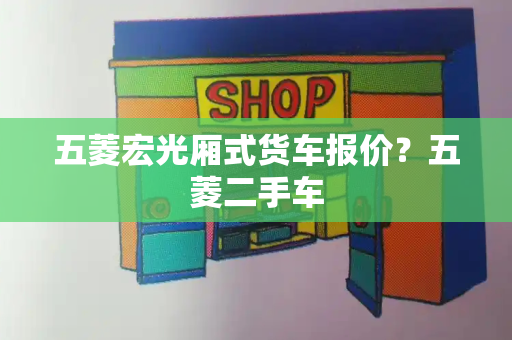 SHOP

五菱宏光厢式货车报价？五菱二手车